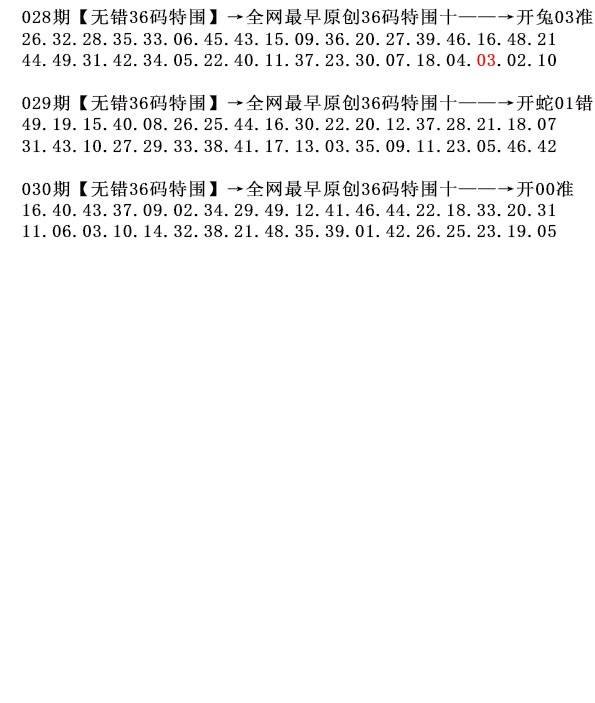 028期【无错36码特围】→全网最早原创36码特围十——→开兔03准
26.32.28.35.33.06.45.43.15.09.36.20.27.39.46.16.48.21
44.49.31.42.34.05.22.40.11.37.23.30.07.18.04.03.02.10

029期【无错36码特围】→全网最早原创36码特围十——→开蛇01错
49.19.15.40.08.26.25.44.16.30.22.20.12.37.28.21.18.07
31.43.10.27.29.33.38.41.17.13.03.35.09.11.23.05.46.42

030期【无错36码特围】→全网最早原创36码特围十——→开00准
16.40.43.37.09.02.34.29.49.12.41.46.44.22.18.33.20.31
11.06.03.10.14.32.38.21.48.35.39.01.42.26.25.23.19.05